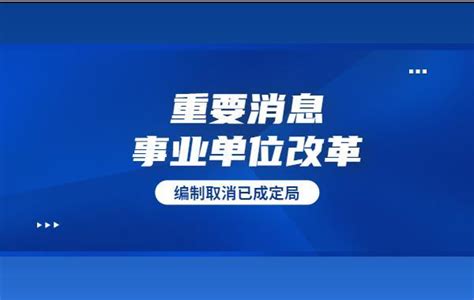 重要消息
事业单位改革

编制取消已成定局